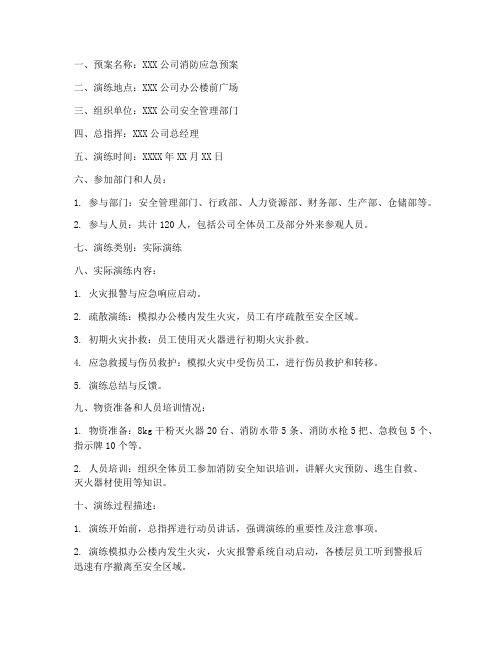 一、预案名称：XXX 公司消防应急预案

二、演练地点：XXX 公司办公楼前广场

三、组织单位：XXX 公司安全管理部门

四、总指挥：XXX 公司总经理

五、演练时间：XXXX 年 XX 月 XX 日

六、参加部门和人员：

1. 参与部门：安全管理部门、行政部、人力资源部、财务部、生产部、仓储部等。

2. 参与人员：共计 120 人，包括公司全体员工及部分外来参观人员。

七、演练类别：实际演练

八、实际演练内容：

1. 火灾报警与应急响应启动。

2. 疏散演练：模拟办公楼内发生火灾，员工有序疏散至安全区域。

3. 初期火灾扑救：员工使用灭火器进行初期火灾扑救。

4. 应急救援与伤员救护：模拟火灾中受伤员工，进行伤员救护和转移。

5. 演练总结与反馈。

九、物资准备和人员培训情况：

1. 物资准备：8kg 干粉灭火器 20 台、消防水带 5 条、消防水枪 5 把、急救包 5 个、指示牌 10 个等。

2. 人员培训：组织全体员工参加消防安全知识培训，讲解火灾预防、逃生自救、灭火器材使用等知识。

十、演练过程描述：

1. 演练开始前，总指挥进行动员讲话，强调演练的重要性及注意事项。

2. 演练模拟办公楼内发生火灾，火灾报警系统自动启动，各楼层员工听到警报后迅速有序撤离至安全区域。